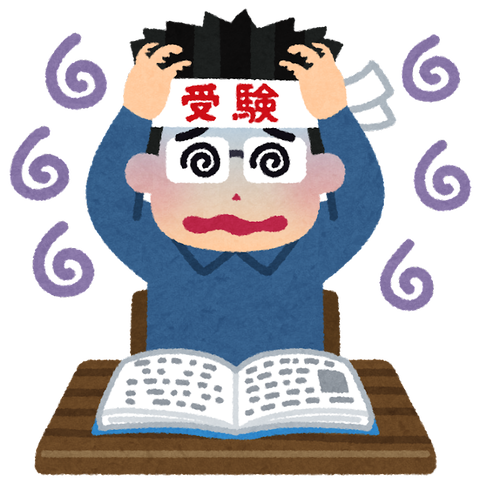 受験